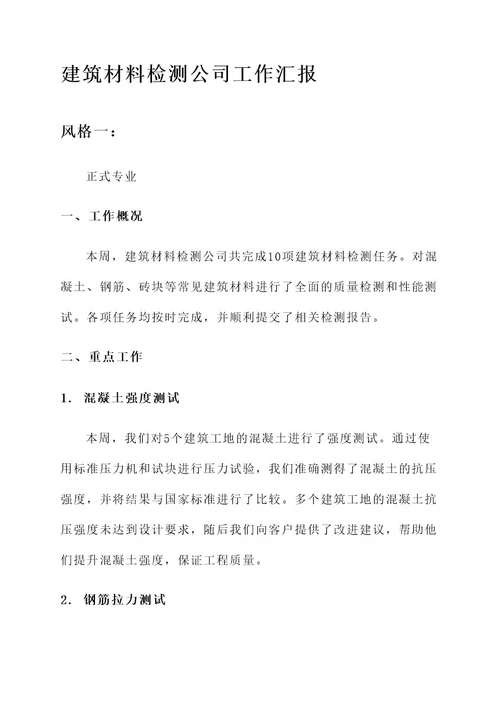 建筑材料检测公司工作汇报

风格一：

正式专业

一、工作概况

本周，建筑材料检测公司共完成10项建筑材料检测任务。对混凝土、钢筋、砖块等常见建筑材料进行了全面的质量检测和性能测试。各项任务均按时完成，并顺利提交了相关检测报告。

二、重点工作

1. 混凝土强度测试

本周，我们对5个建筑工地的混凝土进行了强度测试。通过使用标准压力机和试块进行压力试验，我们准确测得了混凝土的抗压强度，并将结果与国家标准进行了比较。多个建筑工地的混凝土抗压强度未达到设计要求，随后我们向客户提供了改进建议，帮助他们提升混凝土强度，保证工程质量。

2. 钢筋拉力测试